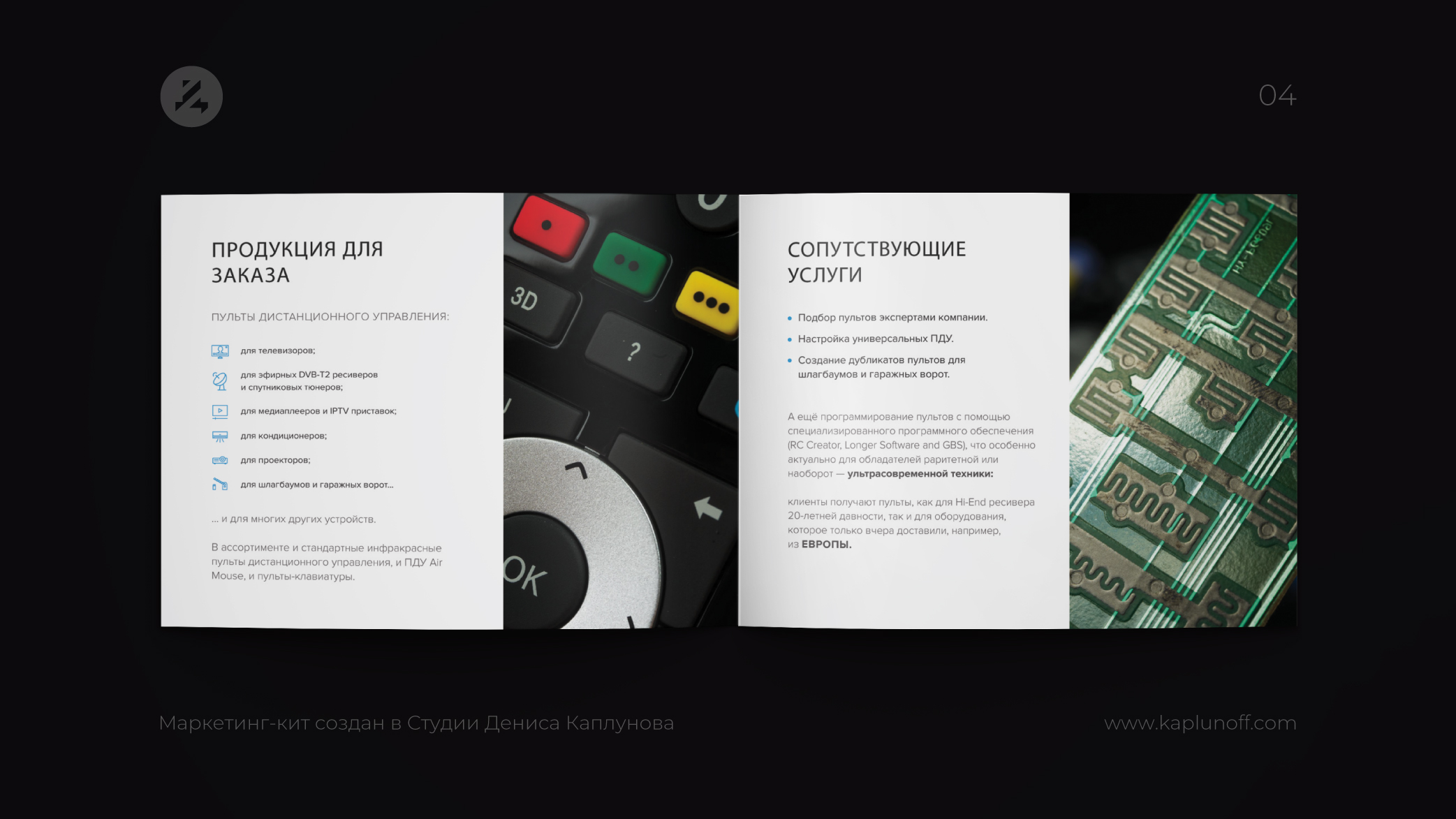 04

ПРОДУКЦИЯ ДЛЯ ЗАКАЗА

ПУЛЬТЫ ДИСТАНЦИОННОГО УПРАВЛЕНИЯ:

для телевизоров;

для эфирных DVB-T2 ресиверов и спутниковых тюнеров;

для медиаплееров и IPTV приставок;

для кондиционеров;

для проекторов;

для шлагбаумов и гаражных ворот...

... и для многих других устройств.

В ассортименте и стандартные инфракрасные пульты дистанционного управления, и ПДУ Air Mouse, и пульты-клавиатуры.

3D

?

OK

СОПУТСТВУЮЩИЕ УСЛУГИ

• Подбор пультов экспертами компании.
• Настройка универсальных ПДУ.
• Создание дубликатов пультов для шлагбаумов и гаражных ворот.

А ещё программирование пультов с помощью специализированного программного обеспечения (RC Creator, Longer Software and GBS), что особенно актуально для обладателей раритетной или наоборот — ультрасовременной техники:

клиенты получают пульты, как для Hi-End ресивера 20-летней давности, так и для оборудования, которое только вчера доставили, например, из ЕВРОПЫ.

Маркетинг-кит создан в Студии Дениса Каплунова

www.kaplunoff.com